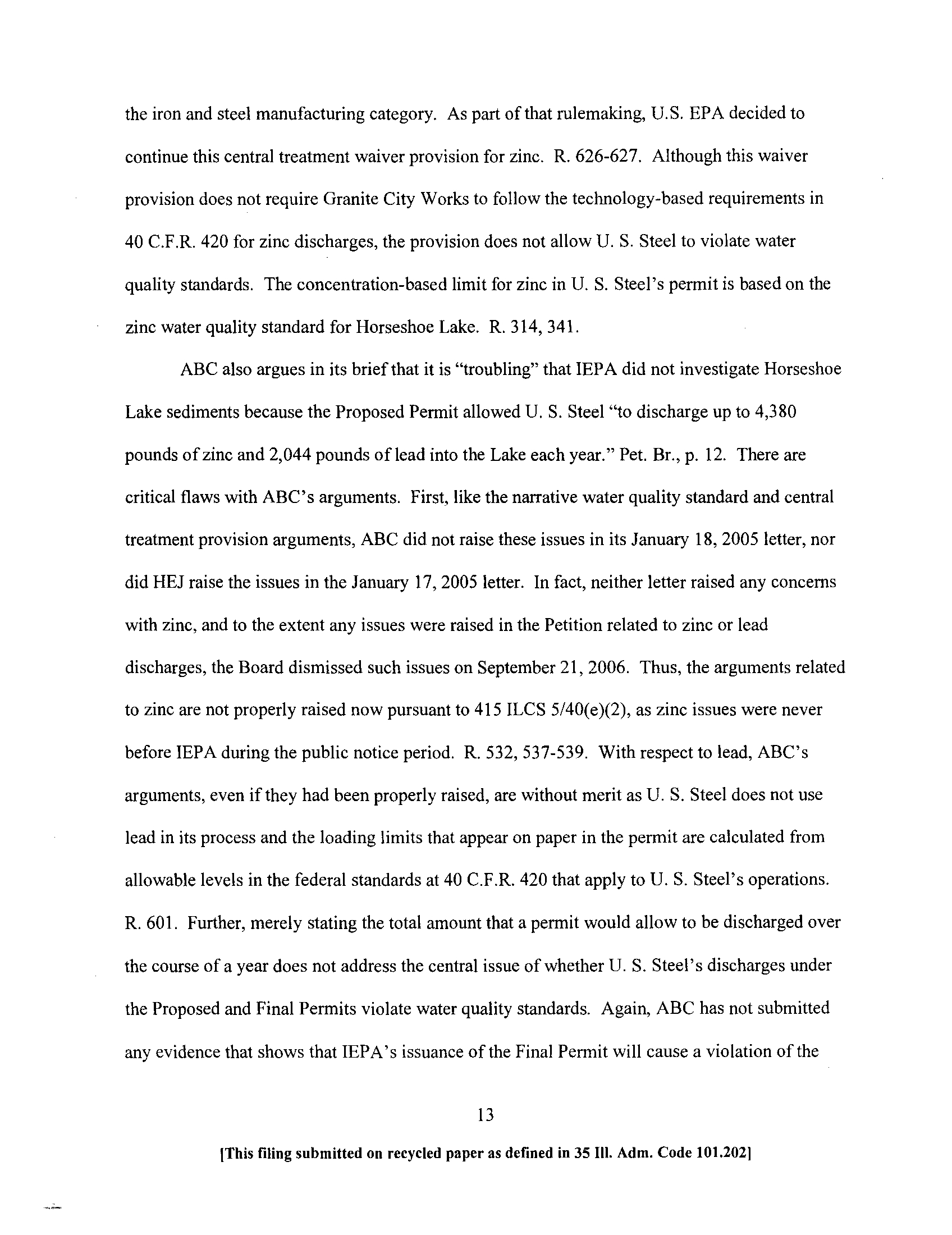 the iron and steel manufacturing category. As part of that rulemaking, U.S. EPA decided to continue this central treatment waiver provision for zinc. R. 626-627. Although this waiver provision does not require Granite City Works to follow the technology-based requirements in 40 C.F.R. 420 for zinc discharges, the provision does not allow U. S. Steel to violate water quality standards. The concentration-based limit for zinc in U. S. Steel's permit is based on the zinc water quality standard for Horseshoe Lake. R. 314, 341.

ABC also argues in its brief that it is "troubling" that IEPA did not investigate Horseshoe Lake sediments because the Proposed Permit allowed U. S. Steel "to discharge up to 4,380 pounds of zinc and 2,044 pounds of lead into the Lake each year." Pet. Br., p. 12. There are critical flaws with ABC's arguments. First, like the narrative water quality standard and central treatment provision arguments, ABC did not raise these issues in its January 18, 2005 letter, nor did HEJ raise the issues in the January 17, 2005 letter. In fact, neither letter raised any concerns with zinc, and to the extent any issues were raised in the Petition related to zinc or lead discharges, the Board dismissed such issues on September 21, 2006. Thus, the arguments related to zinc are not properly raised now pursuant to 415 ILCS 5/40(e)(2), as zinc issues were never before IEPA during the public notice period. R. 532, 537-539. With respect to lead, ABC's arguments, even if they had been properly raised, are without merit as U. S. Steel does not use lead in its process and the loading limits that appear on paper in the permit are calculated from allowable levels in the federal standards at 40 C.F.R. 420 that apply to U. S. Steel's operations. R. 601. Further, merely stating the total amount that a permit would allow to be discharged over the course of a year does not address the central issue of whether U. S. Steel's discharges under the Proposed and Final Permits violate water quality standards. Again, ABC has not submitted any evidence that shows that IEPA's issuance of the Final Permit will cause a violation of the

13

[This filing submitted on recycled paper as defined in 35 Ill. Adm. Code 101.202]